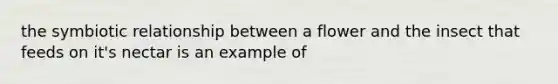 the symbiotic relationship between a flower and the insect that feeds on it's nectar is an example of